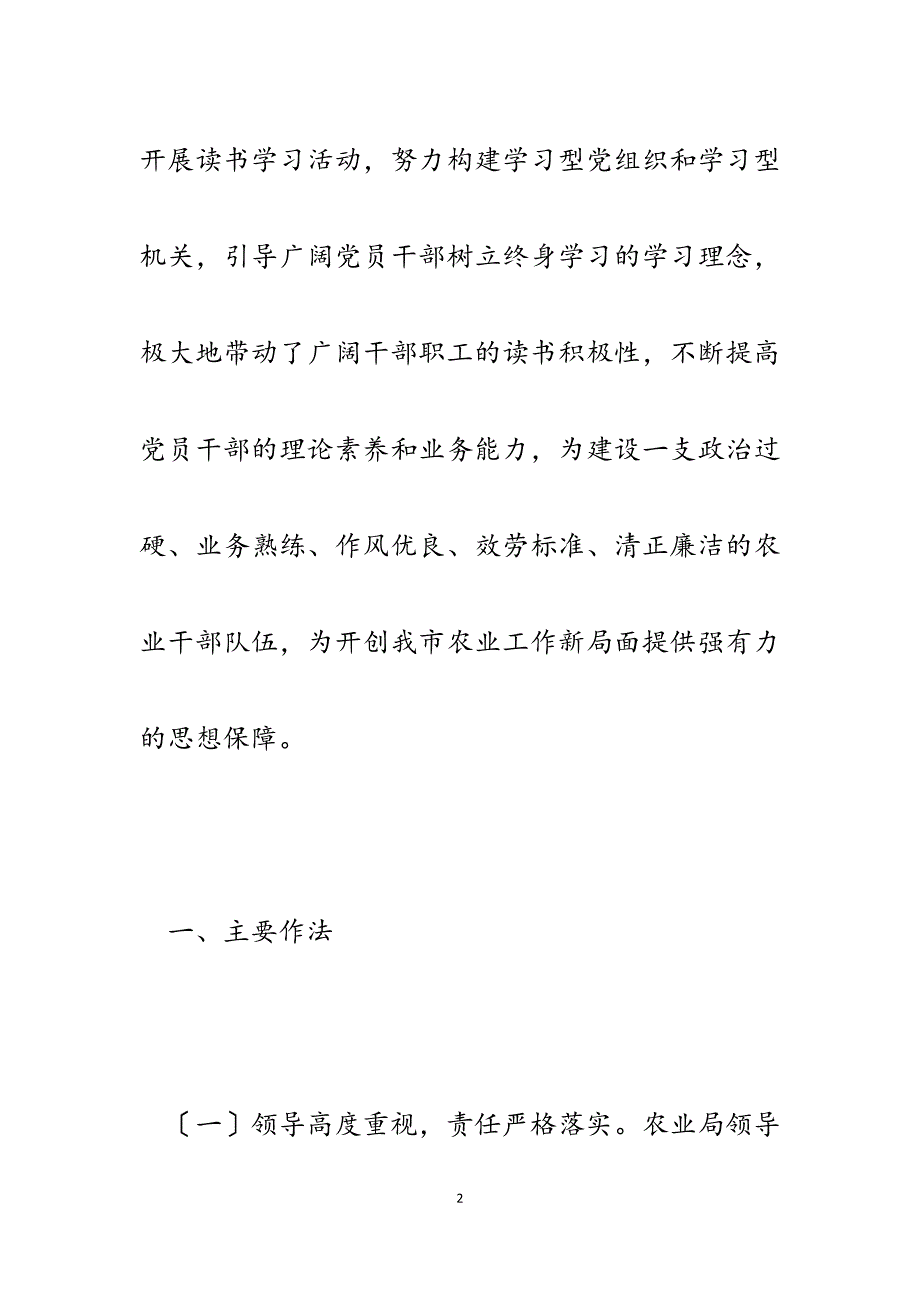 开展读书学习活动，努力构建学习型党组织和学习型机关，引导广阔党员干部树立终身学习的学习理念，极大地带动了广阔干部职工的读书积极性，不断提高党员干部的理论素养和业务能力，为建设一支政治过硬、业务熟练、作风优良、效劳标准、清正廉洁的农业干部队伍，为开创我市农业工作新局面提供强有力的思想保障。

一、主要作法

〔一〕领导高度重视，责任严格落实。农业局领导

2